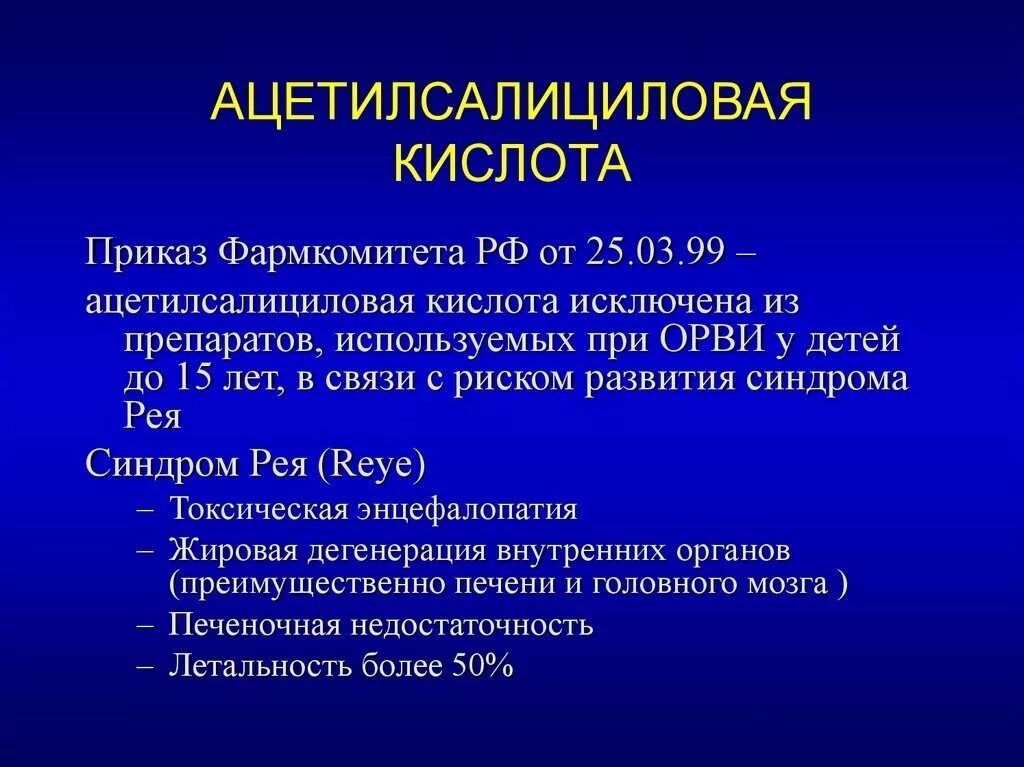 АЦЕТИЛСАЛИЦИЛОВАЯ КИСЛОТА

Приказ Фармкомитета РФ от 25.03.99 –

ацетилсалициловая кислота исключена из препаратов, используемых при ОРВИ у детей до 15 лет, в связи с риском развития синдрома Рея

Синдром Рея (Reye)

– Токсическая энцефалопатия
– Жировая дегенерация внутренних органов (преимущественно печени и головного мозга )
– Печеночная недостаточность
– Летальность более 50%